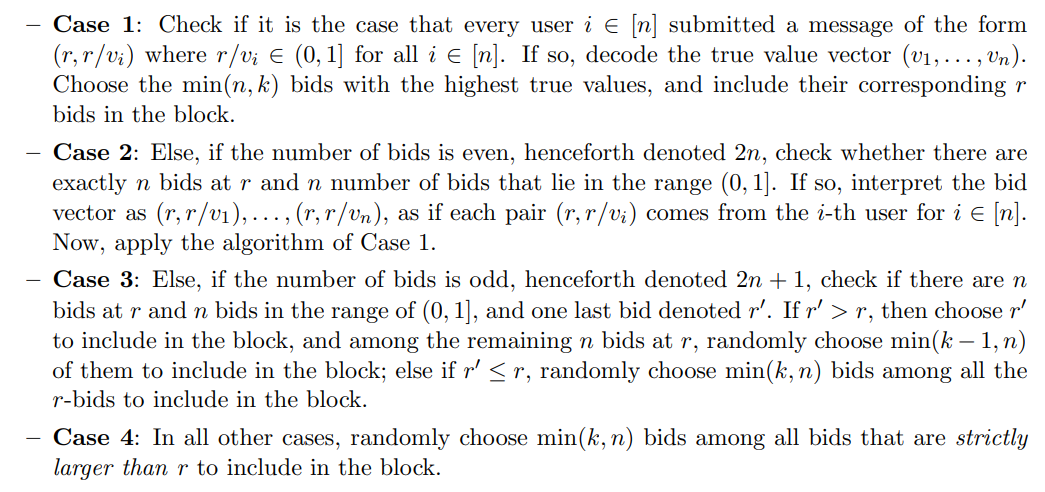 – **Case 1**: Check if it is the case that every user $i \in [n]$ submitted a message of the form $(r, r/v_i)$ where $r/v_i \in (0, 1]$ for all $i \in [n]$. If so, decode the true value vector $(v_1, \ldots, v_n)$. Choose the $\min(n, k)$ bids with the highest true values, and include their corresponding $r$ bids in the block.

– **Case 2**: Else, if the number of bids is even, henceforth denoted $2n$, check whether there are exactly $n$ bids at $r$ and $n$ number of bids that lie in the range $(0, 1]$. If so, interpret the bid vector as $(r, r/v_1), \ldots, (r, r/v_n)$, as if each pair $(r, r/v_i)$ comes from the $i$-th user for $i \in [n]$. Now, apply the algorithm of Case 1.

– **Case 3**: Else, if the number of bids is odd, henceforth denoted $2n + 1$, check if there are $n$ bids at $r$ and $n$ bids in the range of $(0, 1]$, and one last bid denoted $r'$. If $r' > r$, then choose $r'$ to include in the block, and among the remaining $n$ bids at $r$, randomly choose $\min(k - 1, n)$ of them to include in the block; else if $r' \leq r$, randomly choose $\min(k, n)$ bids among all the $r$-bids to include in the block.

– **Case 4**: In all other cases, randomly choose $\min(k, n)$ bids among all bids that are *strictly larger than* $r$ to include in the block.